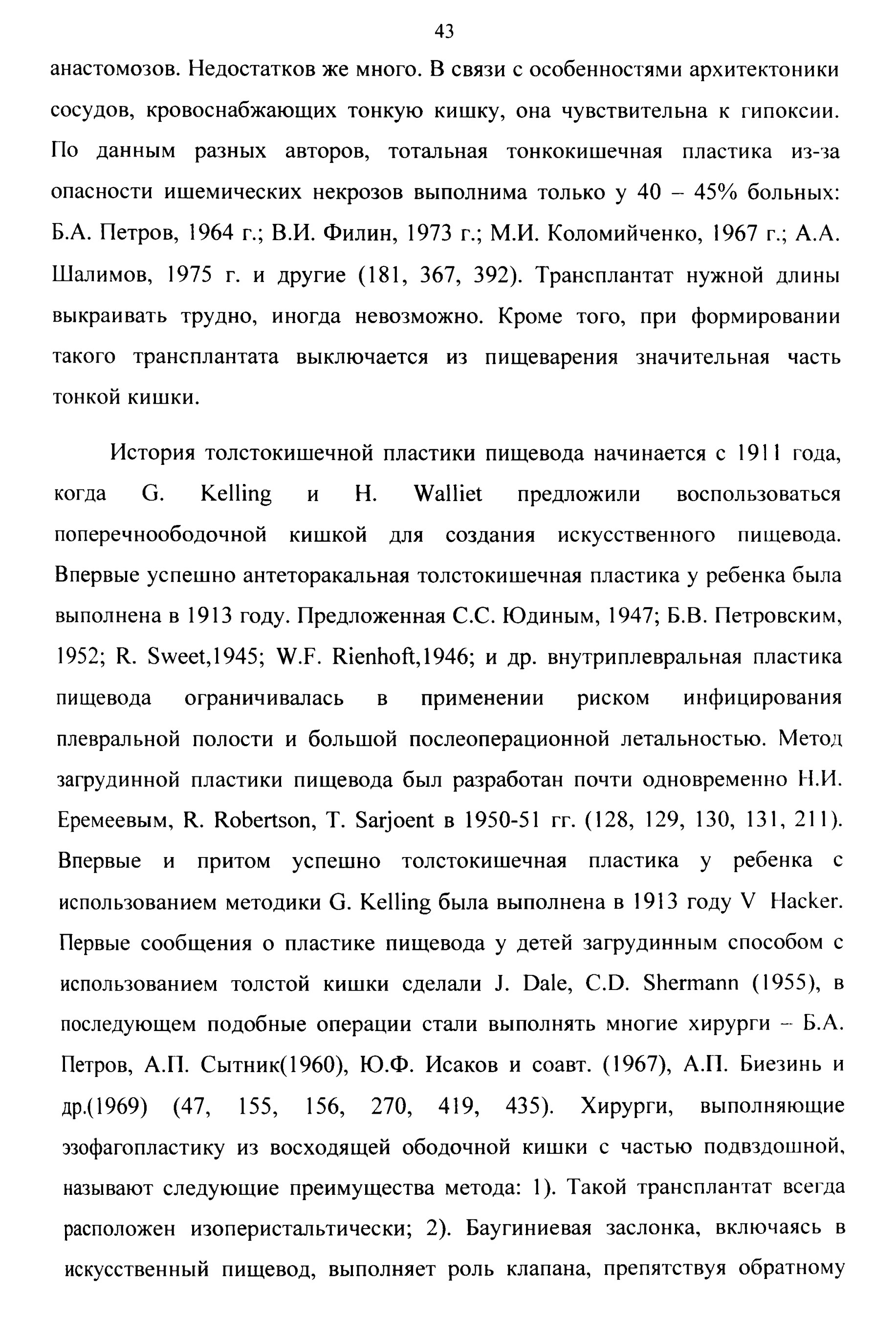 43

анастомозов. Недостатков же много. В связи с особенностями архитектоники сосудов, кровоснабжающих тонкую кишку, она чувствительна к гипоксии. По данным разных авторов, тотальная тонкокишечная пластика из-за опасности ишемических некрозов выполнима только у 40 – 45% больных: Б.А. Петров, 1964 г.; В.И. Филин, 1973 г.; М.И. Коломийченко, 1967 г.; А.А. Шалимов, 1975 г. и другие (181, 367, 392). Трансплантат нужной длины выкраивать трудно, иногда невозможно. Кроме того, при формировании такого трансплантата выключается из пищеварения значительная часть тонкой кишки.

История толстокишечной пластики пищевода начинается с 1911 года, когда G. Kelling и H. Walliet предложили воспользоваться поперечноободочной кишкой для создания искусственного пищевода. Впервые успешно антеторакальная толстокишечная пластика у ребенка была выполнена в 1913 году. Предложенная С.С. Юдиным, 1947; Б.В. Петровским, 1952; R. Sweet,1945; W.F. Rienhoft,1946; и др. внутриплевральная пластика пищевода ограничивалась в применении риском инфицирования плевральной полости и большой послеоперационной летальностью. Метод загрудинной пластики пищевода был разработан почти одновременно Н.И. Еремеевым, R. Robertson, T. Sarjoent в 1950-51 гг. (128, 129, 130, 131, 211). Впервые и притом успешно толстокишечная пластика у ребенка с использованием методики G. Kelling была выполнена в 1913 году V Hacker. Первые сообщения о пластике пищевода у детей загрудинным способом с использованием толстой кишки сделали J. Dale, C.D. Shermann (1955), в последующем подобные операции стали выполнять многие хирурги – Б.А. Петров, А.П. Сытник(1960), Ю.Ф. Исаков и соавт. (1967), А.П. Биезинь и др.(1969) (47, 155, 156, 270, 419, 435). Хирурги, выполняющие эзофагопластику из восходящей ободочной кишки с частью подвздошной, называют следующие преимущества метода: 1). Такой трансплантат всегда расположен изоперистальтически; 2). Баугиниевая заслонка, включаясь в искусственный пищевод, выполняет роль клапана, препятствуя обратному